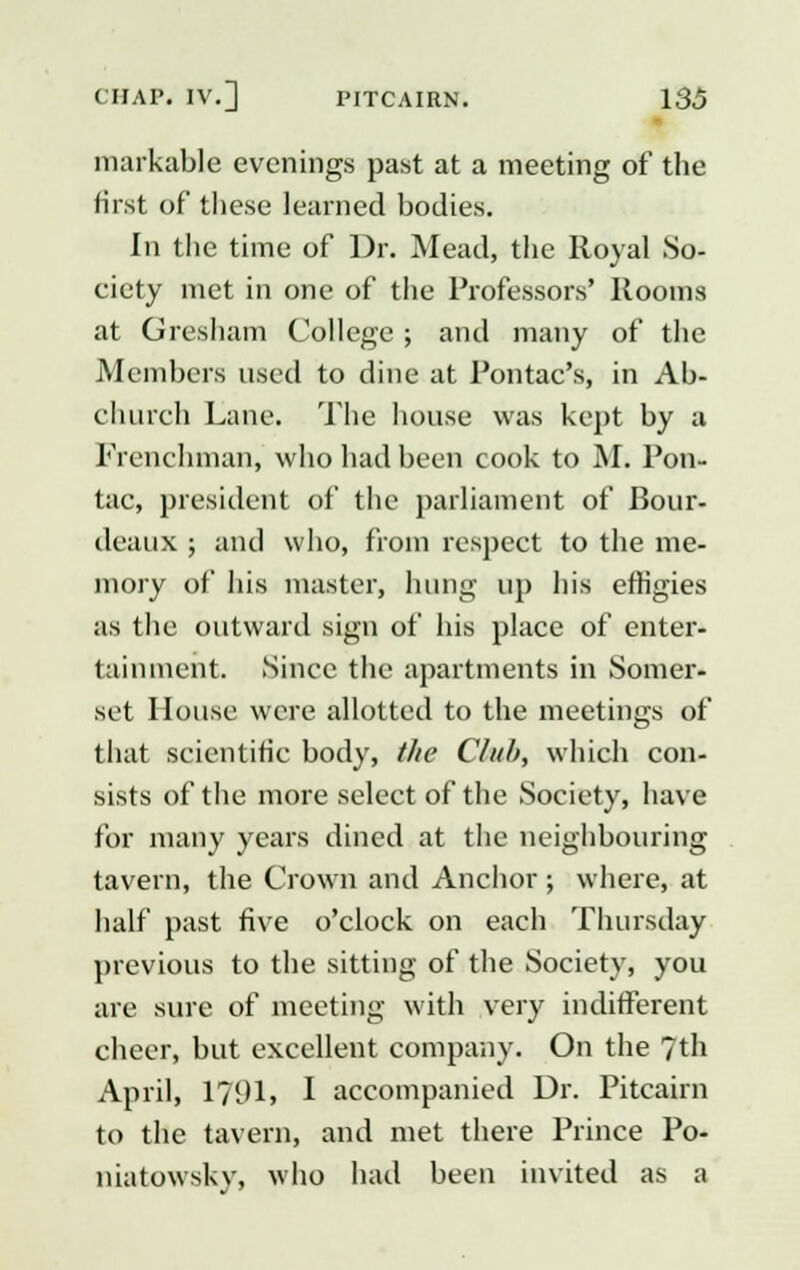 CHAP. IV.] PITCAIRN. 135

markable evenings past at a meeting of the first of these learned bodies.

In the time of Dr. Mead, the Royal Society met in one of the Professors' Rooms at Gresham College; and many of the Members used to dine at Pontac's, in Abchurch Lane. The house was kept by a Frenchman, who had been cook to M. Pontac, president of the parliament of Bourdeaux; and who, from respect to the memory of his master, hung up his effigies as the outward sign of his place of entertainment. Since the apartments in Somerset House were allotted to the meetings of that scientific body, the Club, which consists of the more select of the Society, have for many years dined at the neighbouring tavern, the Crown and Anchor; where, at half past five o'clock on each Thursday previous to the sitting of the Society, you are sure of meeting with very indifferent cheer, but excellent company. On the 7th April, 1791, I accompanied Dr. Pitcairn to the tavern, and met there Prince Poniatowsky, who had been invited as a